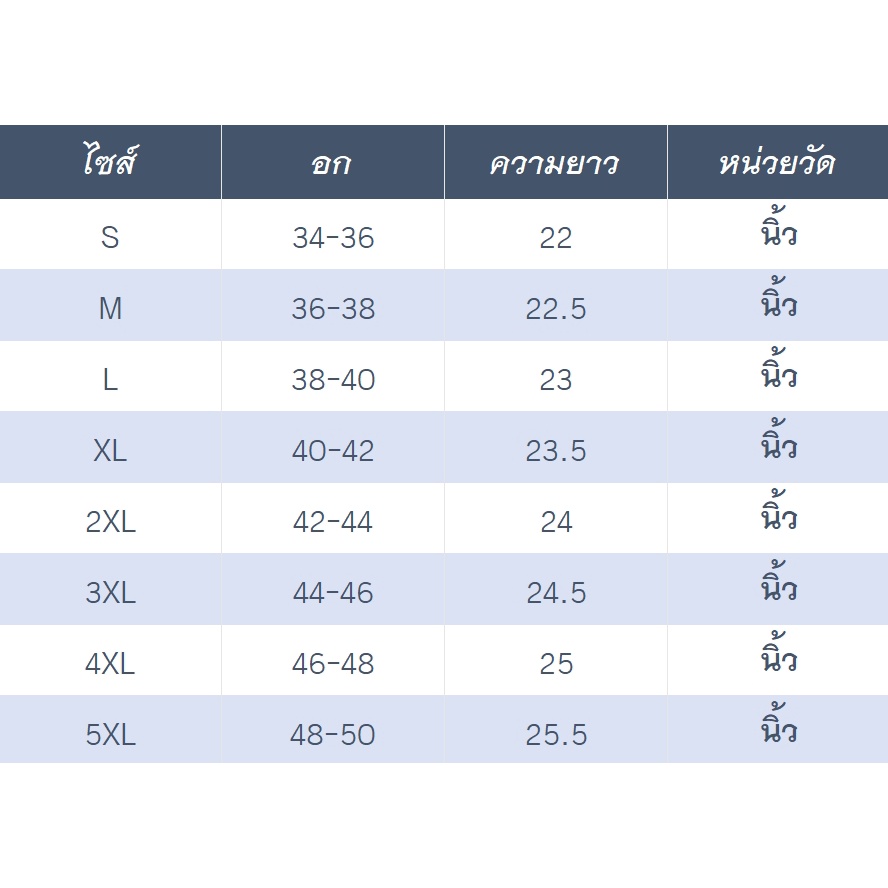 | ไซส์ | อก | ความยาว | หน่วยวัด |
|---|---|---|---|
| S | 34-36 | 22 | นิ้ว |
| M | 36-38 | 22.5 | นิ้ว |
| L | 38-40 | 23 | นิ้ว |
| XL | 40-42 | 23.5 | นิ้ว |
| 2XL | 42-44 | 24 | นิ้ว |
| 3XL | 44-46 | 24.5 | นิ้ว |
| 4XL | 46-48 | 25 | นิ้ว |
| 5XL | 48-50 | 25.5 | นิ้ว |